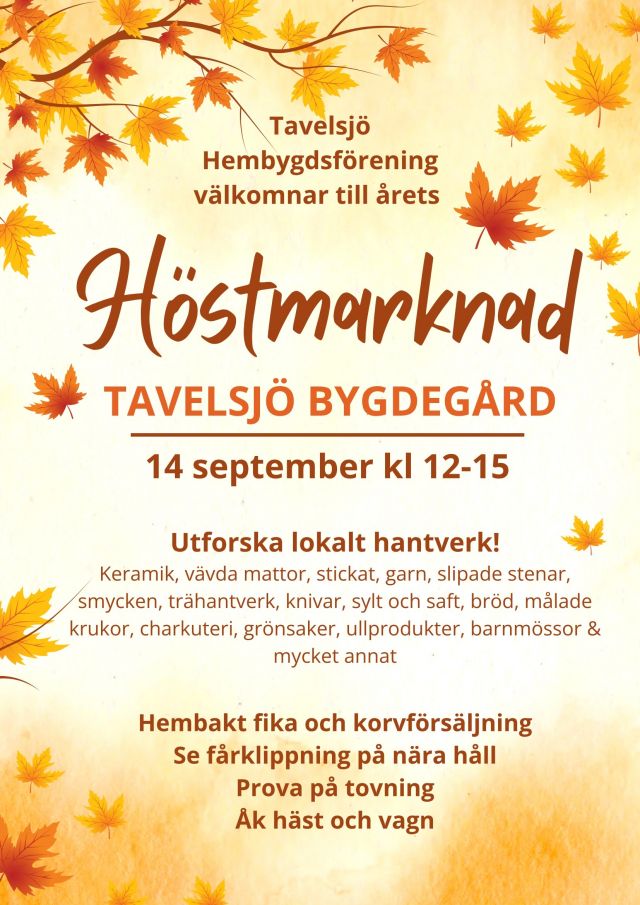 Tavelsjö Hembygdsförening välkomnar till årets

Höstmarknad

TAVELSJÖ BYGDEGÅRD

14 september kl 12-15

Utforska lokalt hantverk!
Keramik, vävda mattor, stickat, garn, slipade stenar, smycken, trähantverk, knivar, sylt och saft, bröd, målade krukor, charkuteri, grönsaker, ullprodukter, barnmössor & mycket annat

Hembakt fika och korvförsäljning
Se fårklippning på nära håll
Prova på tovning
Åk häst och vagn